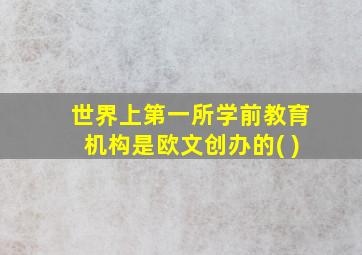 世界上第一所学前教育机构是欧文创办的( )